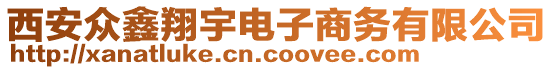 西安众鑫翔宇电子商务有限公司
http://xanatluke.cn.coovee.com